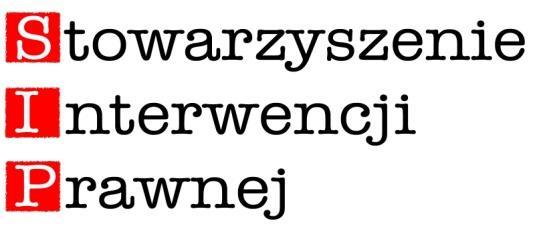 Stowarzyszenie
Interwencji
Prawnej